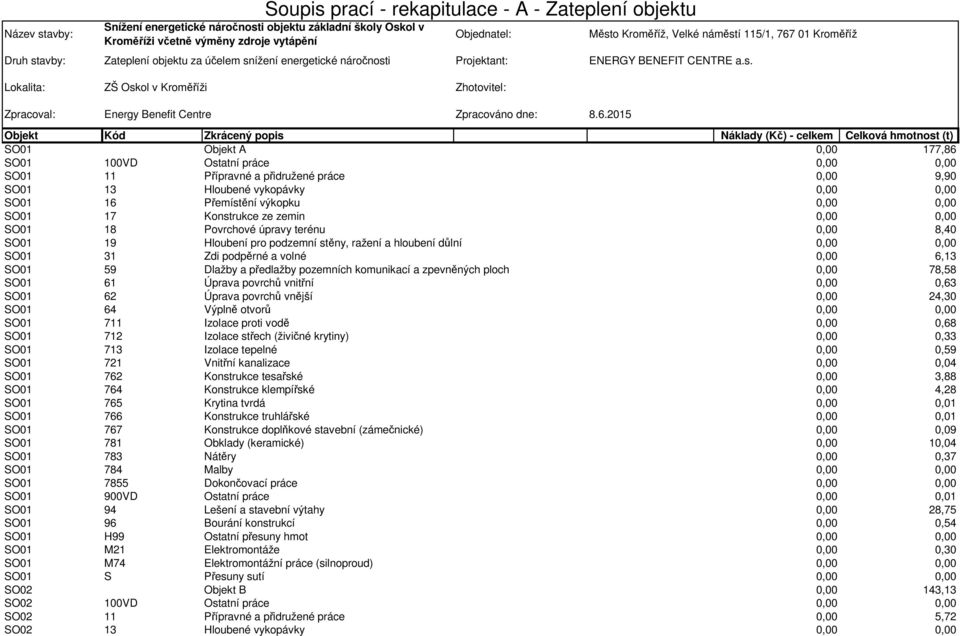 Soupis prací - rekapitulace - A - Zateplení objektu

Název stavby: Snížení energetické náročnosti objektu základní školy Oskol v Kroměříži včetně výměny zdroje vytápění
Objednatel: Město Kroměříž, Velké náměstí 115/1, 767 01 Kroměříž
Druh stavby: Zateplení objektu za účelem snížení energetické náročnosti
Projektant: ENERGY BENEFIT CENTRE a.s.
Lokalita: ZŠ Oskol v Kroměříži
Zhotovitel:
Zpracoval: Energy Benefit Centre
Zpracováno dne: 8.6.2015

| Objekt | Kód | Zkrácený popis | Náklady (Kč) - celkem | Celková hmotnost (t) |
|---|---|---|---|---|
| SO01 | | Objekt A | 0,00 | 177,86 |
| SO01 | 100VD | Ostatní práce | 0,00 | 0,00 |
| SO01 | 11 | Přípravné a přidružené práce | 0,00 | 9,90 |
| SO01 | 13 | Hloubené vykopávky | 0,00 | 0,00 |
| SO01 | 16 | Přemístění výkopku | 0,00 | 0,00 |
| SO01 | 17 | Konstrukce ze zemin | 0,00 | 0,00 |
| SO01 | 18 | Povrchové úpravy terénu | 0,00 | 8,40 |
| SO01 | 19 | Hloubení pro podzemní stěny, ražení a hloubení důlní | 0,00 | 0,00 |
| SO01 | 31 | Zdi podpěrné a volné | 0,00 | 6,13 |
| SO01 | 59 | Dlažby a předlažby pozemních komunikací a zpevněných ploch | 0,00 | 78,58 |
| SO01 | 61 | Úprava povrchů vnitřní | 0,00 | 0,63 |
| SO01 | 62 | Úprava povrchů vnější | 0,00 | 24,30 |
| SO01 | 64 | Výplně otvorů | 0,00 | 0,00 |
| SO01 | 711 | Izolace proti vodě | 0,00 | 0,68 |
| SO01 | 712 | Izolace střech (živičné krytiny) | 0,00 | 0,33 |
| SO01 | 713 | Izolace tepelné | 0,00 | 0,59 |
| SO01 | 721 | Vnitřní kanalizace | 0,00 | 0,04 |
| SO01 | 762 | Konstrukce tesařské | 0,00 | 3,88 |
| SO01 | 764 | Konstrukce klempířské | 0,00 | 4,28 |
| SO01 | 765 | Krytina tvrdá | 0,00 | 0,01 |
| SO01 | 766 | Konstrukce truhlářské | 0,00 | 0,01 |
| SO01 | 767 | Konstrukce doplňkové stavební (zámečnické) | 0,00 | 0,09 |
| SO01 | 781 | Obklady (keramické) | 0,00 | 10,04 |
| SO01 | 783 | Nátěry | 0,00 | 0,37 |
| SO01 | 784 | Malby | 0,00 | 0,00 |
| SO01 | 7855 | Dokončovací práce | 0,00 | 0,00 |
| SO01 | 900VD | Ostatní práce | 0,00 | 0,01 |
| SO01 | 94 | Lešení a stavební výtahy | 0,00 | 28,75 |
| SO01 | 96 | Bourání konstrukcí | 0,00 | 0,54 |
| SO01 | H99 | Ostatní přesuny hmot | 0,00 | 0,00 |
| SO01 | M21 | Elektromontáže | 0,00 | 0,30 |
| SO01 | M74 | Elektromontážní práce (silnoproud) | 0,00 | 0,00 |
| SO01 | S | Přesuny sutí | 0,00 | 0,00 |
| SO02 | | Objekt B | 0,00 | 143,13 |
| SO02 | 100VD | Ostatní práce | 0,00 | 0,00 |
| SO02 | 11 | Přípravné a přidružené práce | 0,00 | 5,72 |
| SO02 | 13 | Hloubené vykopávky | 0,00 | 0,00 |